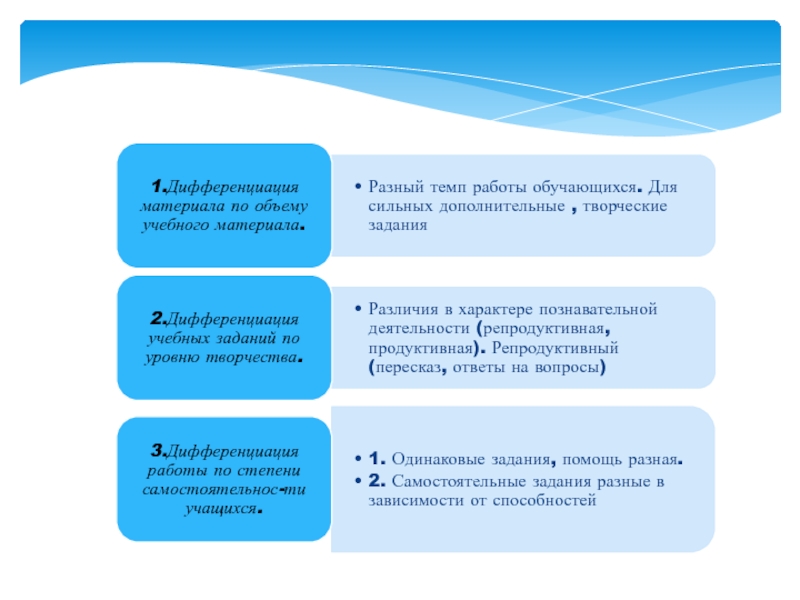 1.Дифференциация материала по объему учебного материала.

• Разный темп работы обучающихся. Для сильных дополнительные , творческие задания

2.Дифференциация учебных заданий по уровню творчества.

• Различия в характере познавательной деятельности (репродуктивная, продуктивная). Репродуктивный (пересказ, ответы на вопросы)

3.Дифференциация работы по степени самостоятельнос-ти учащихся.

• 1. Одинаковые задания, помощь разная.
• 2. Самостоятельные задания разные в зависимости от способностей